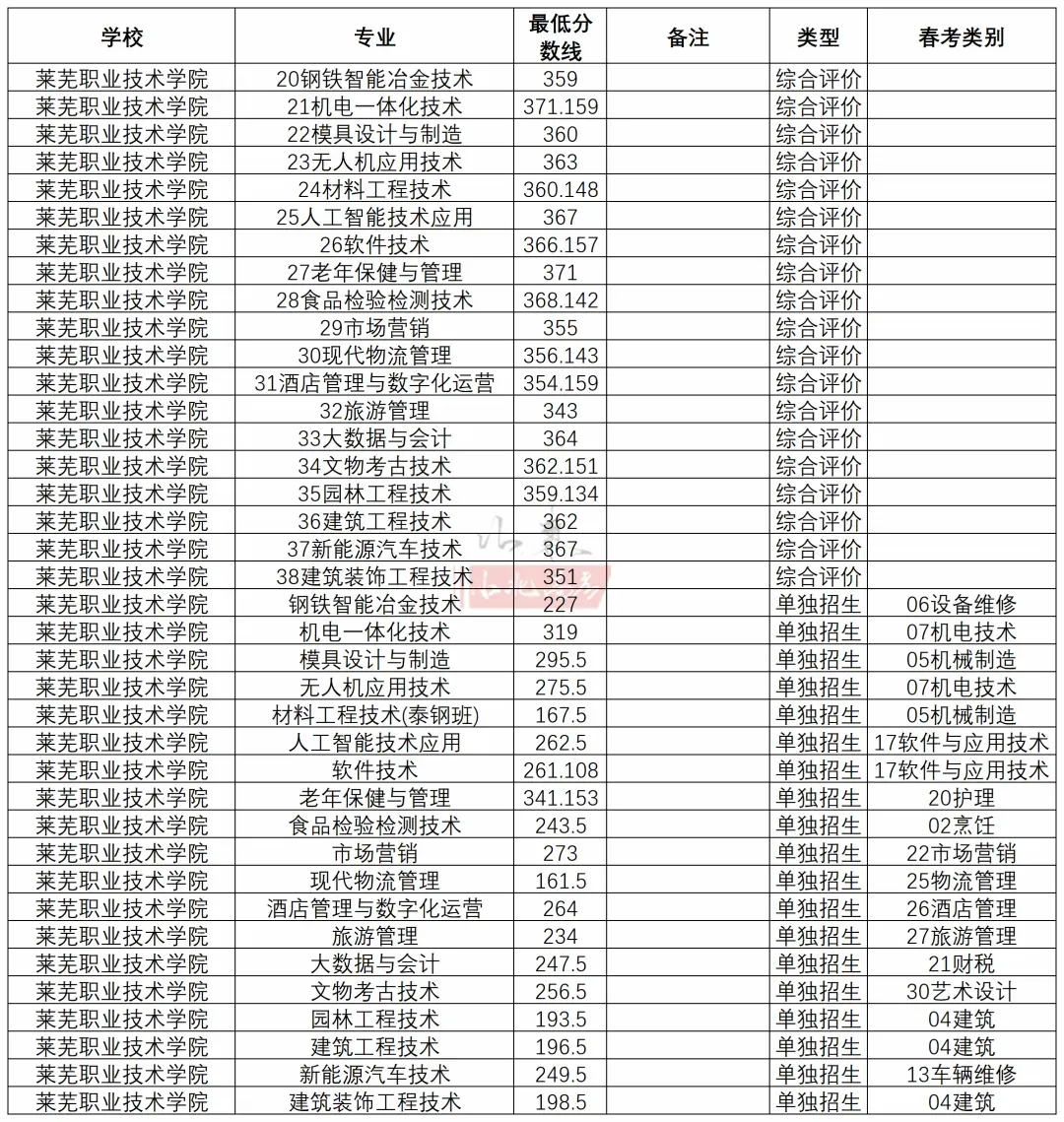 | 学校 | 专业 | 最低分数线 | 备注 | 类型 | 春考类别 |
|---|---|---|---|---|---|
| 莱芜职业技术学院 | 20钢铁智能冶金技术 | 359 | | 综合评价 | |
| 莱芜职业技术学院 | 21机电一体化技术 | 371.159 | | 综合评价 | |
| 莱芜职业技术学院 | 22模具设计与制造 | 360 | | 综合评价 | |
| 莱芜职业技术学院 | 23无人机应用技术 | 363 | | 综合评价 | |
| 莱芜职业技术学院 | 24材料工程技术 | 360.148 | | 综合评价 | |
| 莱芜职业技术学院 | 25人工智能技术应用 | 367 | | 综合评价 | |
| 莱芜职业技术学院 | 26软件技术 | 366.157 | | 综合评价 | |
| 莱芜职业技术学院 | 27老年保健与管理 | 371 | | 综合评价 | |
| 莱芜职业技术学院 | 28食品检验检测技术 | 368.142 | | 综合评价 | |
| 莱芜职业技术学院 | 29市场营销 | 355 | | 综合评价 | |
| 莱芜职业技术学院 | 30现代物流管理 | 356.143 | | 综合评价 | |
| 莱芜职业技术学院 | 31酒店管理与数字化运营 | 354.159 | | 综合评价 | |
| 莱芜职业技术学院 | 32旅游管理 | 343 | | 综合评价 | |
| 莱芜职业技术学院 | 33大数据与会计 | 364 | | 综合评价 | |
| 莱芜职业技术学院 | 34文物考古技术 | 362.151 | | 综合评价 | |
| 莱芜职业技术学院 | 35园林工程技术 | 359.134 | | 综合评价 | |
| 莱芜职业技术学院 | 36建筑工程技术 | 362 | | 综合评价 | |
| 莱芜职业技术学院 | 37新能源汽车技术 | 367 | | 综合评价 | |
| 莱芜职业技术学院 | 38建筑装饰工程技术 | 351 | | 综合评价 | |
| 莱芜职业技术学院 | 钢铁智能冶金技术 | 227 | | 单独招生 | 06设备维修 |
| 莱芜职业技术学院 | 机电一体化技术 | 319 | | 单独招生 | 07机电技术 |
| 莱芜职业技术学院 | 模具设计与制造 | 295.5 | | 单独招生 | 05机械制造 |
| 莱芜职业技术学院 | 无人机应用技术 | 275.5 | | 单独招生 | 07机电技术 |
| 莱芜职业技术学院 | 材料工程技术(泰钢班) | 167.5 | | 单独招生 | 05机械制造 |
| 莱芜职业技术学院 | 人工智能技术应用 | 262.5 | | 单独招生 | 17软件与应用技术 |
| 莱芜职业技术学院 | 软件技术 | 261.108 | | 单独招生 | 17软件与应用技术 |
| 莱芜职业技术学院 | 老年保健与管理 | 341.153 | | 单独招生 | 20护理 |
| 莱芜职业技术学院 | 食品检验检测技术 | 243.5 | | 单独招生 | 02烹饪 |
| 莱芜职业技术学院 | 市场营销 | 273 | | 单独招生 | 22市场营销 |
| 莱芜职业技术学院 | 现代物流管理 | 161.5 | | 单独招生 | 25物流管理 |
| 莱芜职业技术学院 | 酒店管理与数字化运营 | 264 | | 单独招生 | 26酒店管理 |
| 莱芜职业技术学院 | 旅游管理 | 234 | | 单独招生 | 27旅游管理 |
| 莱芜职业技术学院 | 大数据与会计 | 247.5 | | 单独招生 | 21财税 |
| 莱芜职业技术学院 | 文物考古技术 | 256.5 | | 单独招生 | 30艺术设计 |
| 莱芜职业技术学院 | 园林工程技术 | 193.5 | | 单独招生 | 04建筑 |
| 莱芜职业技术学院 | 建筑工程技术 | 196.5 | | 单独招生 | 04建筑 |
| 莱芜职业技术学院 | 新能源汽车技术 | 249.5 | | 单独招生 | 13车辆维修 |
| 莱芜职业技术学院 | 建筑装饰工程技术 | 198.5 | | 单独招生 | 04建筑 |